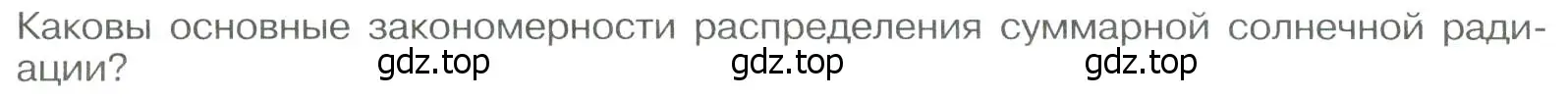 Каковы основные закономерности распределения суммарной солнечной радиации?

gdz.top gdz.top gdz.top